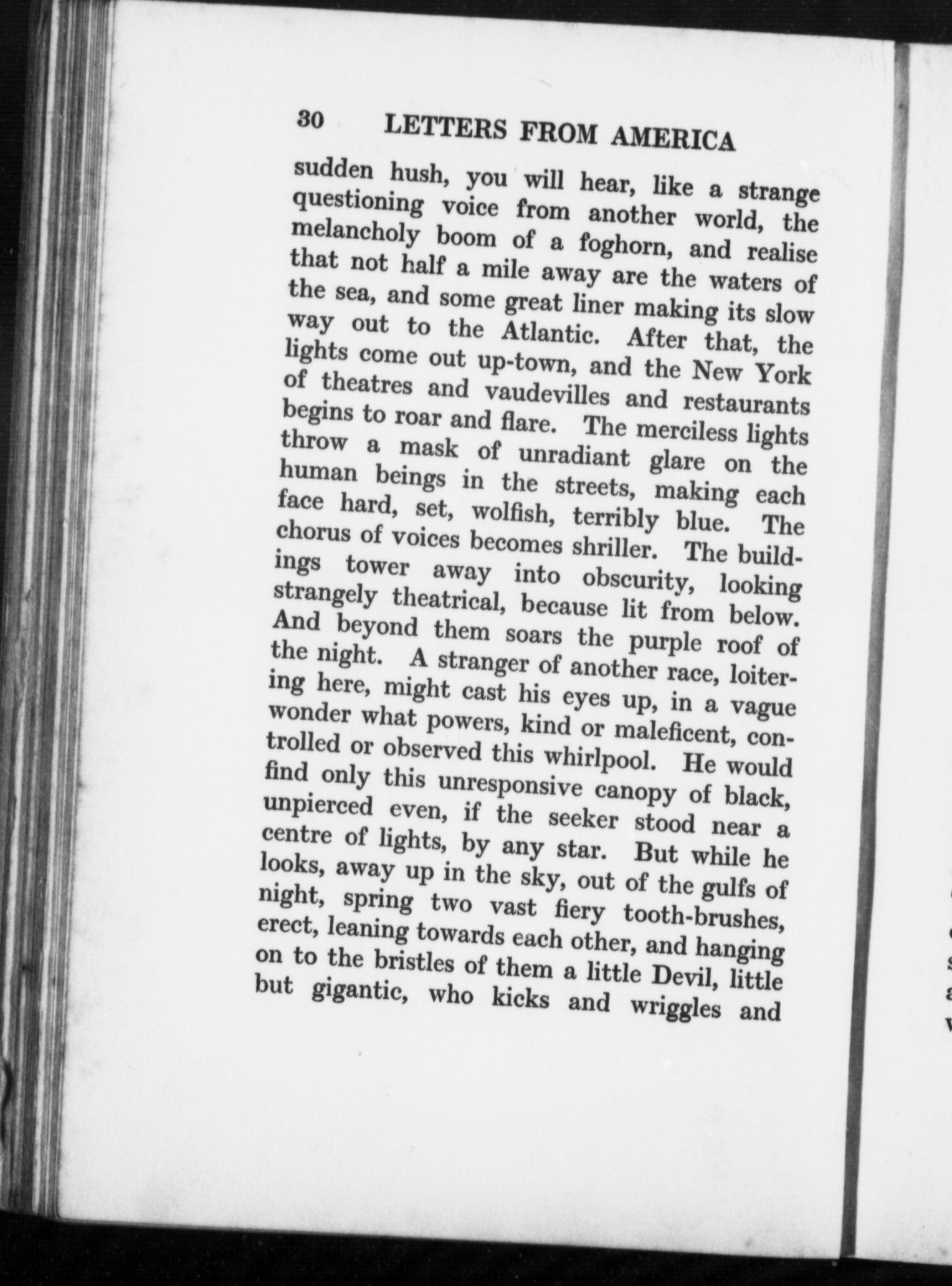 30 LETTERS FROM AMERICA

sudden hush, you will hear, like a strange questioning voice from another world, the melancholy boom of a foghorn, and realise that not half a mile away are the waters of the sea, and some great liner making its slow way out to the Atlantic. After that, the lights come out up-town, and the New York of theatres and vaudevilles and restaurants begins to roar and flare. The merciless lights throw a mask of unradiant glare on the human beings in the streets, making each face hard, set, wolfish, terribly blue. The chorus of voices becomes shriller. The buildings tower away into obscurity, looking strangely theatrical, because lit from below. And beyond them soars the purple roof of the night. A stranger of another race, loitering here, might cast his eyes up, in a vague wonder what powers, kind or maleficent, controlled or observed this whirlpool. He would find only this unresponsive canopy of black, unpierced even, if the seeker stood near a centre of lights, by any star. But while he looks, away up in the sky, out of the gulfs of night, spring two vast fiery tooth-brushes, erect, leaning towards each other, and hanging on to the bristles of them a little Devil, little but gigantic, who kicks and wriggles and